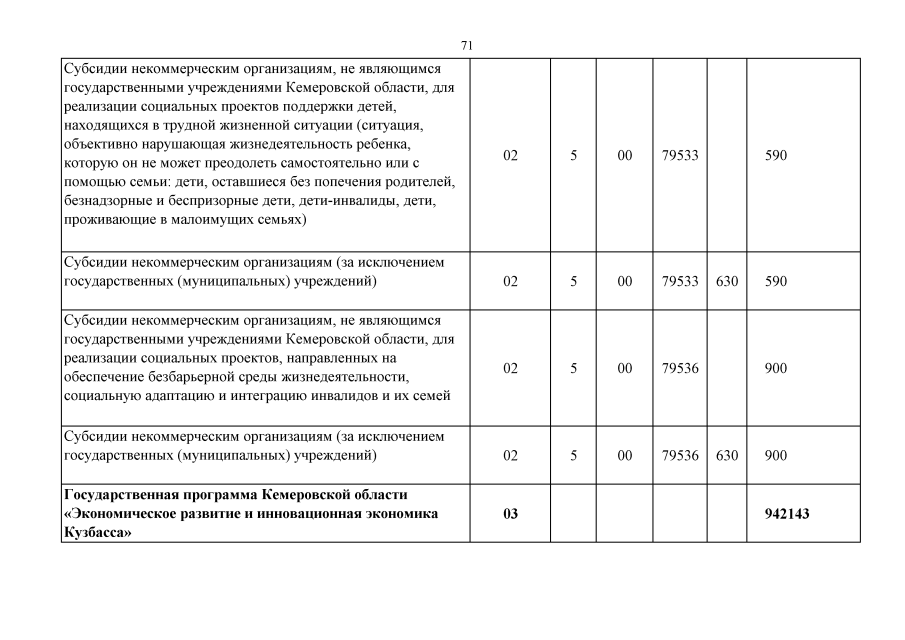 71

| | | | | | | |
|---|---|---|---|---|---|---|
| Субсидии некоммерческим организациям, не являющимся государственными учреждениями Кемеровской области, для реализации социальных проектов поддержки детей, находящихся в трудной жизненной ситуации (ситуация, объективно нарушающая жизнедеятельность ребенка, которую он не может преодолеть самостоятельно или с помощью семьи: дети, оставшиеся без попечения родителей, безнадзорные и беспризорные дети, дети-инвалиды, дети, проживающие в малоимущих семьях) | 02 | 5 | 00 | 79533 | | 590 |
| Субсидии некоммерческим организациям (за исключением государственных (муниципальных) учреждений) | 02 | 5 | 00 | 79533 | 630 | 590 |
| Субсидии некоммерческим организациям, не являющимся государственными учреждениями Кемеровской области, для реализации социальных проектов, направленных на обеспечение безбарьерной среды жизнедеятельности, социальную адаптацию и интеграцию инвалидов и их семей | 02 | 5 | 00 | 79536 | | 900 |
| Субсидии некоммерческим организациям (за исключением государственных (муниципальных) учреждений) | 02 | 5 | 00 | 79536 | 630 | 900 |
| **Государственная программа Кемеровской области «Экономическое развитие и инновационная экономика Кузбасса»** | **03** | | | | | **942143** |